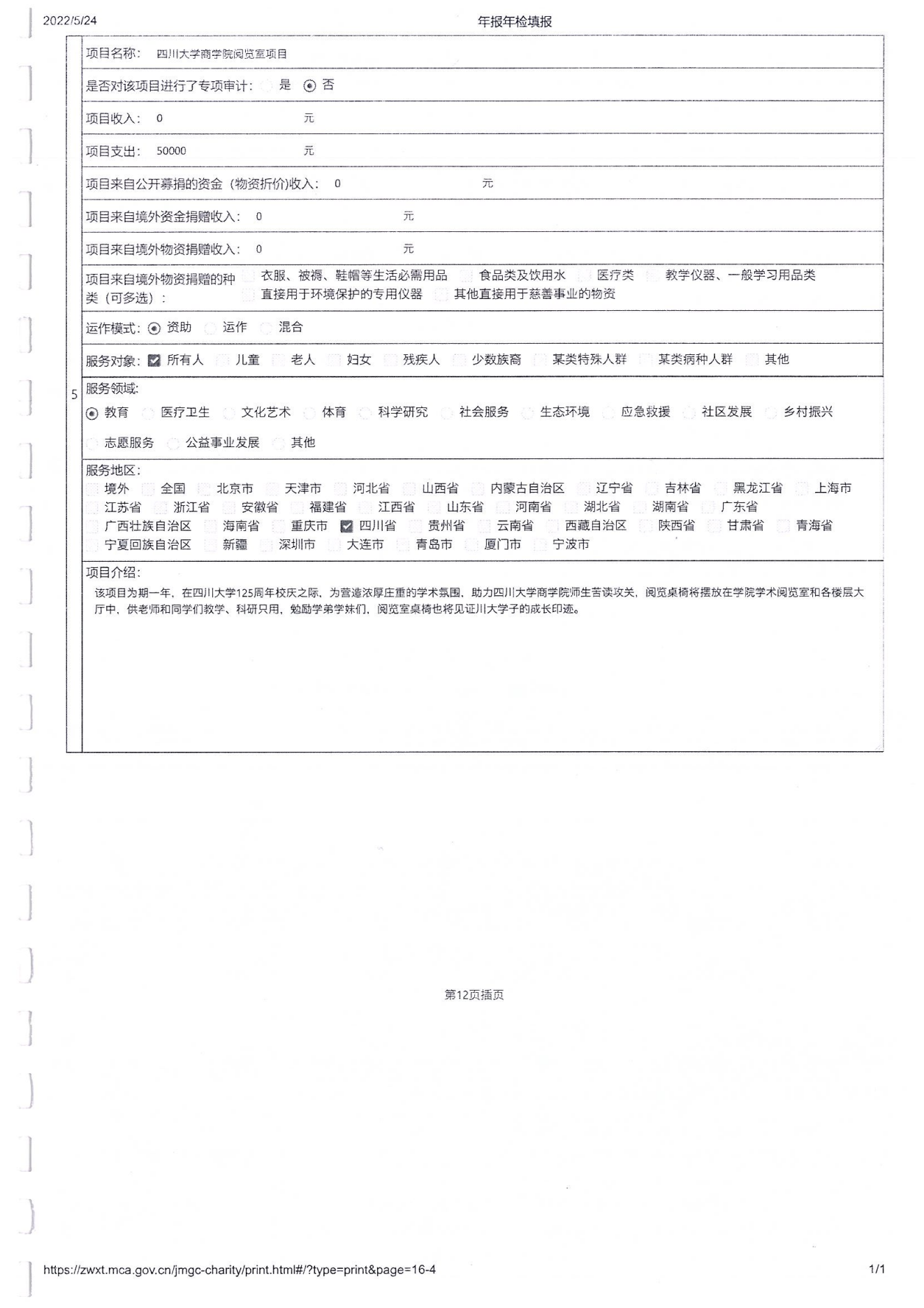 2022/5/24 年报年检填报

5

项目名称: 四川大学商学院阅览室项目

是否对该项目进行了专项审计: 是 否

项目收入: 0 元

项目支出: 50000 元

项目来自公开募捐的资金（物资折价)收入: 0 元

项目来自境外资金捐赠收入: 0 元

项目来自境外物资捐赠收入: 0 元

项目来自境外物资捐赠的种类（可多选）: 衣服、被褥、鞋帽等生活必需用品 食品类及饮用水 医疗类 教学仪器、一般学习用品类 直接用于环境保护的专用仪器 其他直接用于慈善事业的物资

运作模式: 资助 运作 混合

服务对象: 所有人 儿童 老人 妇女 残疾人 少数族裔 某类特殊人群 某类病种人群 其他

服务领域:
教育 医疗卫生 文化艺术 体育 科学研究 社会服务 生态环境 应急救援 社区发展 乡村振兴 志愿服务 公益事业发展 其他

服务地区:
境外 全国 北京市 天津市 河北省 山西省 内蒙古自治区 辽宁省 吉林省 黑龙江省 上海市 江苏省 浙江省 安徽省 福建省 江西省 山东省 河南省 湖北省 湖南省 广东省 广西壮族自治区 海南省 重庆市 四川省 贵州省 云南省 西藏自治区 陕西省 甘肃省 青海省 宁夏回族自治区 新疆 深圳市 大连市 青岛市 厦门市 宁波市

项目介绍:
该项目为期一年，在四川大学125周年校庆之际，为营造浓厚庄重的学术氛围，助力四川大学商学院师生苦读攻关，阅览桌椅将摆放在学院学术阅览室和各楼层大厅中，供老师和同学们教学、科研只用，勉励学弟学妹们，阅览室桌椅也将见证川大学子的成长印迹。

第12页插页

https://zwxt.mca.gov.cn/jmgc-charity/print.html#/?type=print&page=16-4 1/1